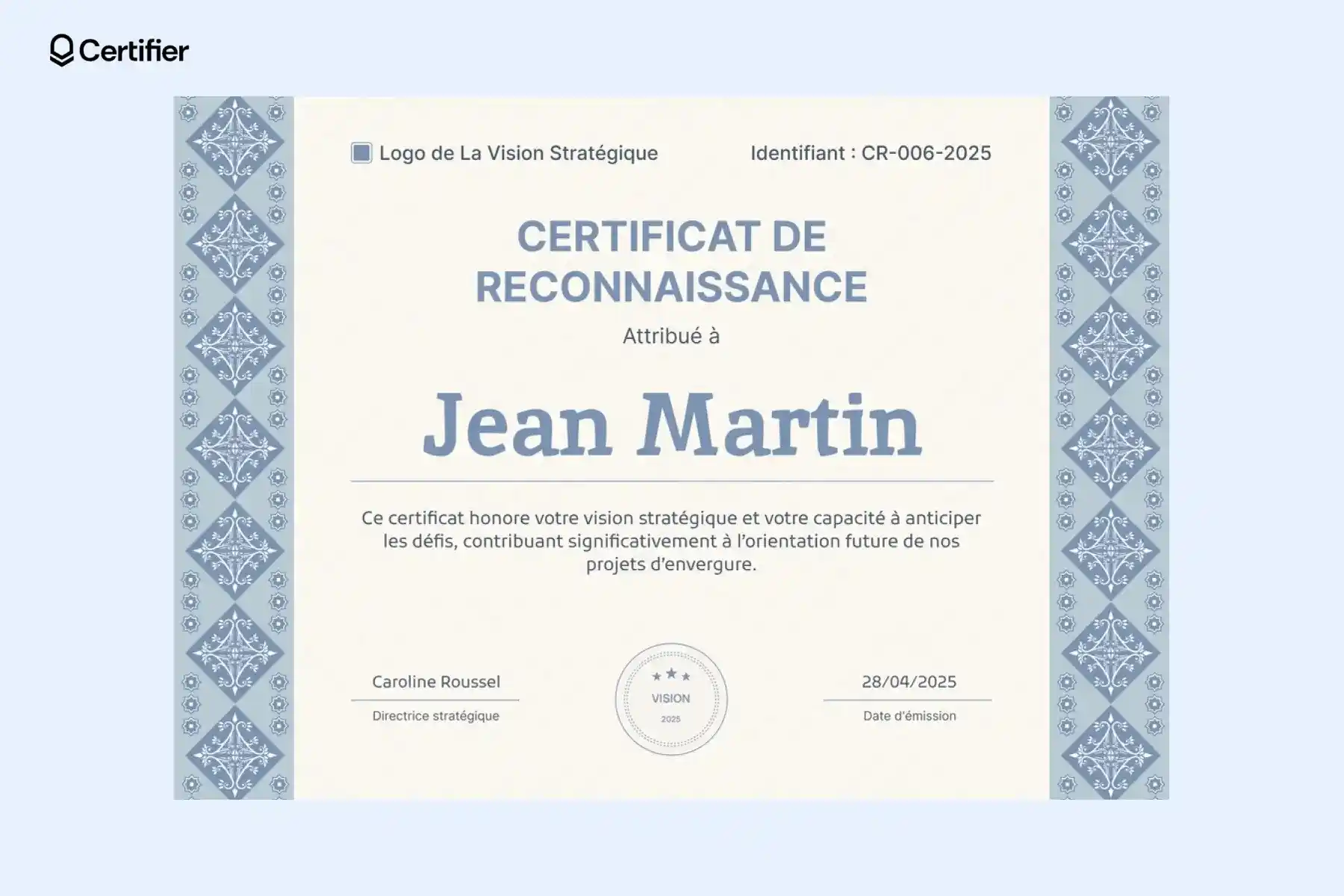 Certifier

Logo de La Vision Stratégique

Identifiant : CR-006-2025

CERTIFICAT DE RECONNAISSANCE

Attribué à

Jean Martin

Ce certificat honore votre vision stratégique et votre capacité à anticiper les défis, contribuant significativement à l'orientation future de nos projets d'envergure.

Caroline Roussel
Directrice stratégique

VISION
2025

28/04/2025
Date d'émission